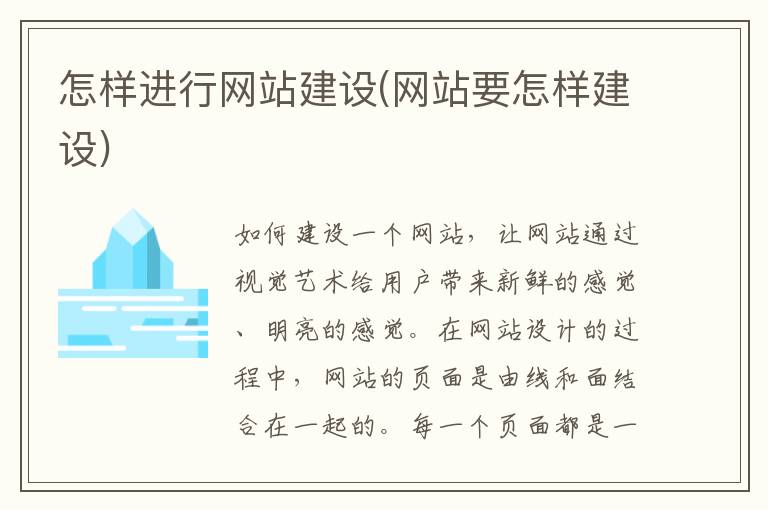 怎样进行网站建设(网站要怎样建设)

如何建设一个网站，让网站通过视觉艺术给用户带来新鲜的感觉、明亮的感觉。在网站设计的过程中，网站的页面是由线和面结合在一起的。每一个页面都是一